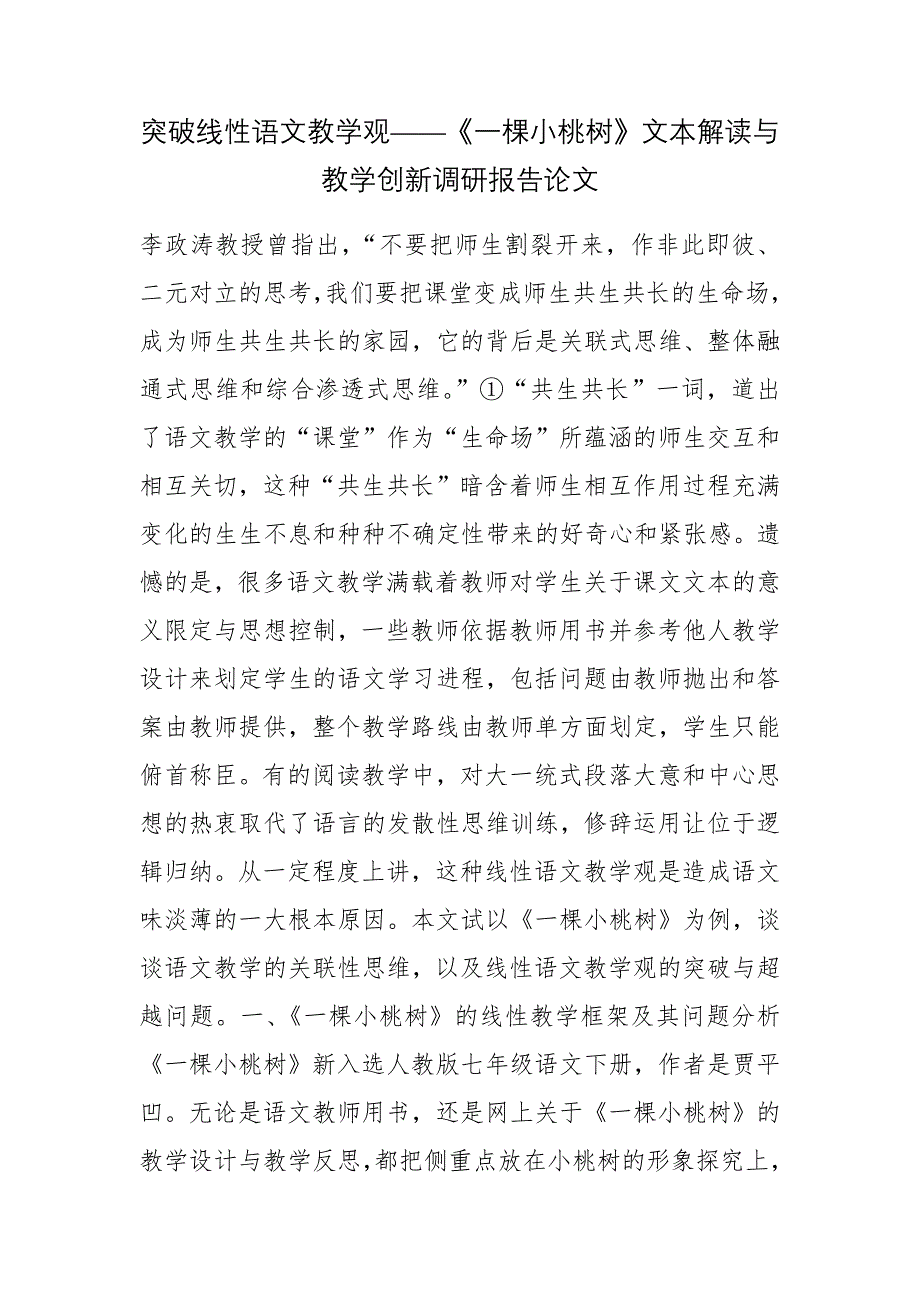 突破线性语文教学观——《一棵小桃树》文本解读与教学创新调研报告论文

李政涛教授曾指出，“不要把师生割裂开来，作非此即彼、二元对立的思考，我们要把课堂变成师生共生共长的生命场，成为师生共生共长的家园，它的背后是关联式思维、整体融通式思维和综合渗透式思维。”①“共生共长”一词，道出了语文教学的“课堂”作为“生命场”所蕴涵的师生交互和相互关切，这种“共生共长”暗含着师生相互作用过程充满变化的生生不息和种种不确定性带来的好奇心和紧张感。遗憾的是，很多语文教学满载着教师对学生关于课文文本的意义限定与思想控制，一些教师依据教师用书并参考他人教学设计来划定学生的语文学习进程，包括问题由教师抛出和答案由教师提供，整个教学路线由教师单方面划定，学生只能俯首称臣。有的阅读教学中，对大一统式段落大意和中心思想的热衷取代了语言的发散性思维训练，修辞运用让位于逻辑归纳。从一定程度上讲，这种线性语文教学观是造成语文味淡薄的一大根本原因。本文试以《一棵小桃树》为例，谈谈语文教学的关联性思维，以及线性语文教学观的突破与超越问题。一、《一棵小桃树》的线性教学框架及其问题分析《一棵小桃树》新入选人教版七年级语文下册，作者是贾平凹。无论是语文教师用书，还是网上关于《一棵小桃树》的教学设计与教学反思，都把侧重点放在小桃树的形象探究上，